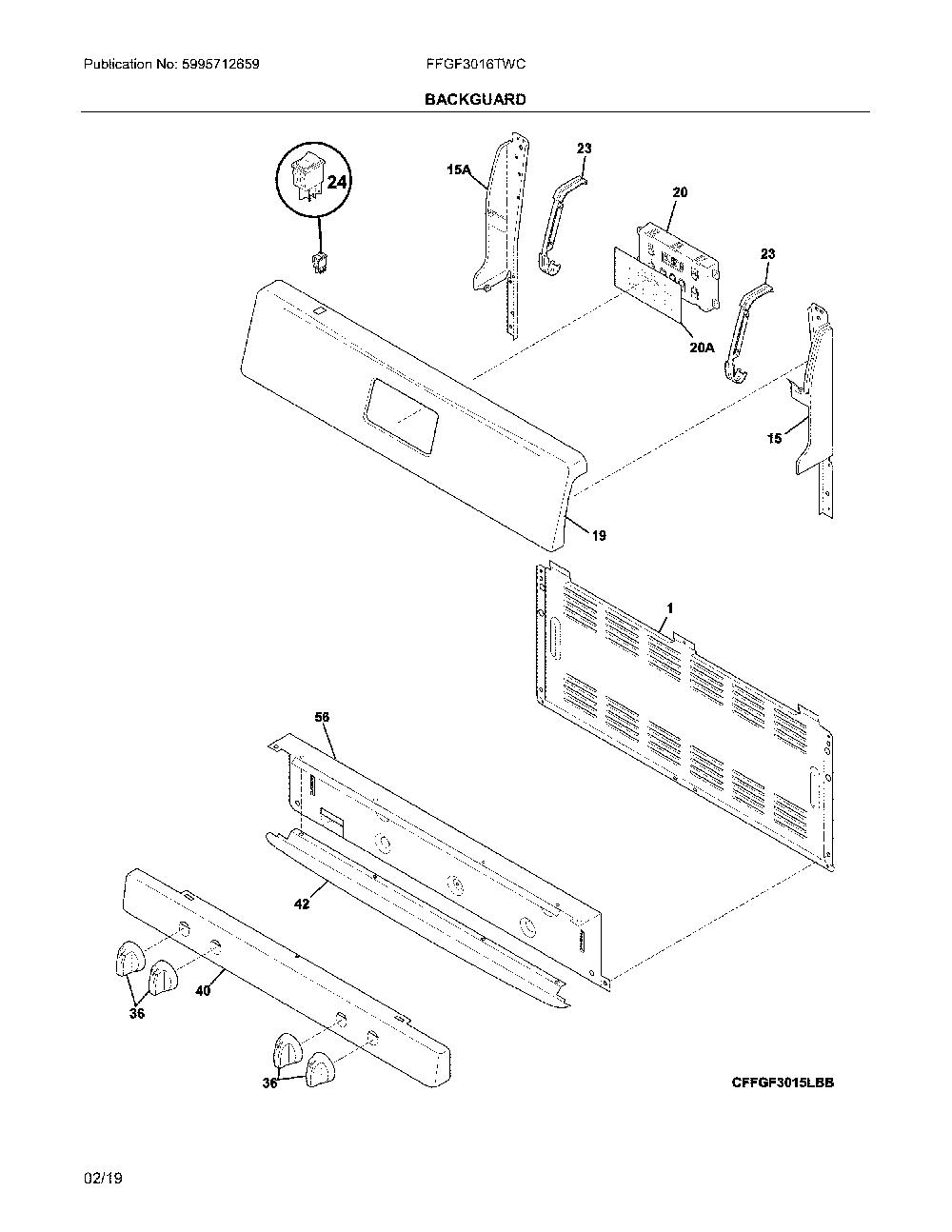 Publication No: 5995712859

FFGF3016TWC

BACKGUARD

24

15A

23

20

23

20A

15

19

1

56

42

40

36

36

CFFGF3015LBB

02/19